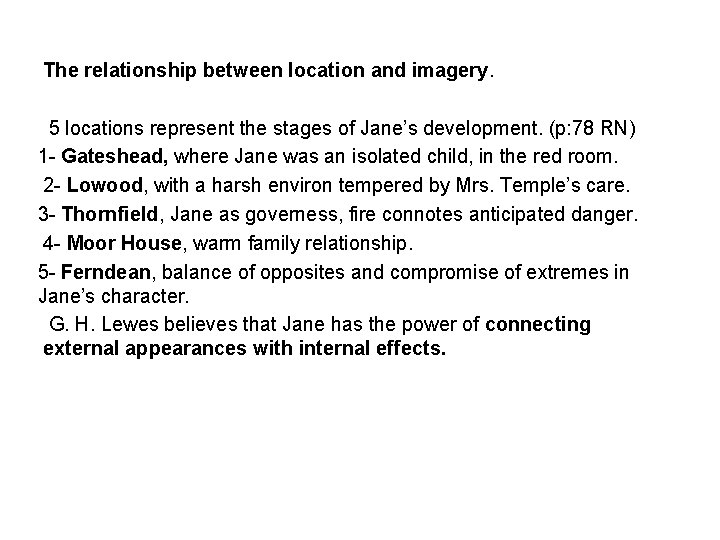 The relationship between location and imagery.

5 locations represent the stages of Jane's development. (p:78 RN)

1- Gateshead, where Jane was an isolated child, in the red room.

2- Lowood, with a harsh environ tempered by Mrs. Temple's care.

3- Thornfield, Jane as governess, fire connotes anticipated danger.

4- Moor House, warm family relationship.

5- Ferndean, balance of opposites and compromise of extremes in Jane's character.

G. H. Lewes believes that Jane has the power of connecting external appearances with internal effects.